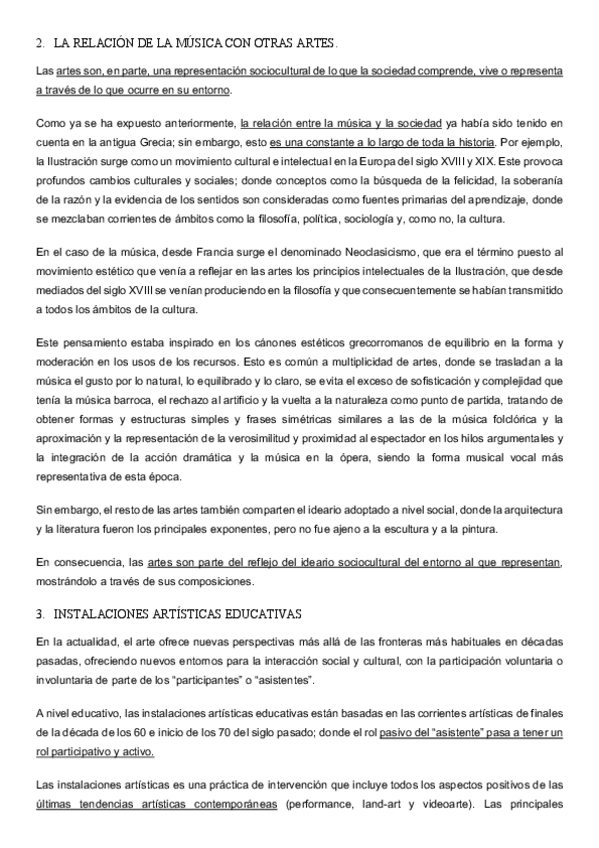 2. LA RELACIÓN DE LA MÚSICA CON OTRAS ARTES.

Las artes son, en parte, una representación sociocultural de lo que la sociedad comprende, vive o representa a través de lo que ocurre en su entorno.

Como ya se ha expuesto anteriormente, la relación entre la música y la sociedad ya había sido tenido en cuenta en la antigua Grecia; sin embargo, esto es una constante a lo largo de toda la historia. Por ejemplo, la Ilustración surge como un movimiento cultural e intelectual en la Europa del siglo XVIII y XIX. Este provoca profundos cambios culturales y sociales; donde conceptos como la búsqueda de la felicidad, la soberanía de la razón y la evidencia de los sentidos son consideradas como fuentes primarias del aprendizaje, donde se mezclaban corrientes de ámbitos como la filosofía, política, sociología y, como no, la cultura.

En el caso de la música, desde Francia surge el denominado Neoclasicismo, que era el término puesto al movimiento estético que venía a reflejar en las artes los principios intelectuales de la Ilustración, que desde mediados del siglo XVIII se venían produciendo en la filosofía y que consecuentemente se habían transmitido a todos los ámbitos de la cultura.

Este pensamiento estaba inspirado en los cánones estéticos grecorromanos de equilibrio en la forma y moderación en los usos de los recursos. Esto es común a multiplicidad de artes, donde se trasladan a la música el gusto por lo natural, lo equilibrado y lo claro, se evita el exceso de sofisticación y complejidad que tenía la música barroca, el rechazo al artificio y la vuelta a la naturaleza como punto de partida, tratando de obtener formas y estructuras simples y frases simétricas similares a las de la música folclórica y la aproximación y la representación de la verosimilitud y proximidad al espectador en los hilos argumentales y la integración de la acción dramática y la música en la ópera, siendo la forma musical vocal más representativa de esta época.

Sin embargo, el resto de las artes también comparten el ideario adoptado a nivel social, donde la arquitectura y la literatura fueron los principales exponentes, pero no fue ajeno a la escultura y a la pintura.

En consecuencia, las artes son parte del reflejo del ideario sociocultural del entorno al que representan, mostrándolo a través de sus composiciones.

3. INSTALACIONES ARTÍSTICAS EDUCATIVAS

En la actualidad, el arte ofrece nuevas perspectivas más allá de las fronteras más habituales en décadas pasadas, ofreciendo nuevos entornos para la interacción social y cultural, con la participación voluntaria o involuntaria de parte de los "participantes" o "asistentes".

A nivel educativo, las instalaciones artísticas educativas están basadas en las corrientes artísticas de finales de la década de los 60 e inicio de los 70 del siglo pasado; donde el rol pasivo del "asistente" pasa a tener un rol participativo y activo.

Las instalaciones artísticas es una práctica de intervención que incluye todos los aspectos positivos de las últimas tendencias artísticas contemporáneas (performance, land-art y videoarte). Las principales